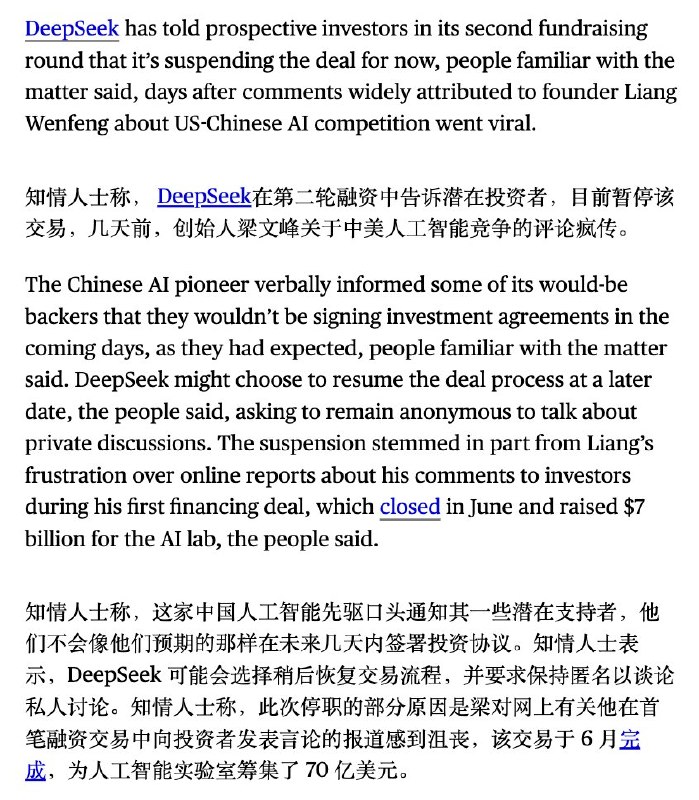 DeepSeek has told prospective investors in its second fundraising round that it's suspending the deal for now, people familiar with the matter said, days after comments widely attributed to founder Liang Wenfeng about US-Chinese AI competition went viral.

知情人士称， DeepSeek在第二轮融资中告诉潜在投资者，目前暂停该交易，几天前，创始人梁文峰关于中美人工智能竞争的评论疯传。

The Chinese AI pioneer verbally informed some of its would-be backers that they wouldn't be signing investment agreements in the coming days, as they had expected, people familiar with the matter said. DeepSeek might choose to resume the deal process at a later date, the people said, asking to remain anonymous to talk about private discussions. The suspension stemmed in part from Liang's frustration over online reports about his comments to investors during his first financing deal, which closed in June and raised $7 billion for the AI lab, the people said.

知情人士称，这家中国人工智能先驱口头通知其一些潜在支持者，他们不会像他们预期的那样在未来几天内签署投资协议。知情人士表示，DeepSeek 可能会选择稍后恢复交易流程，并要求保持匿名以谈论私人讨论。知情人士称，此次停职的部分原因是梁对网上有关他在首笔融资交易中向投资者发表言论的报道感到沮丧，该交易于 6 月完成，为人工智能实验室筹集了 70 亿美元。